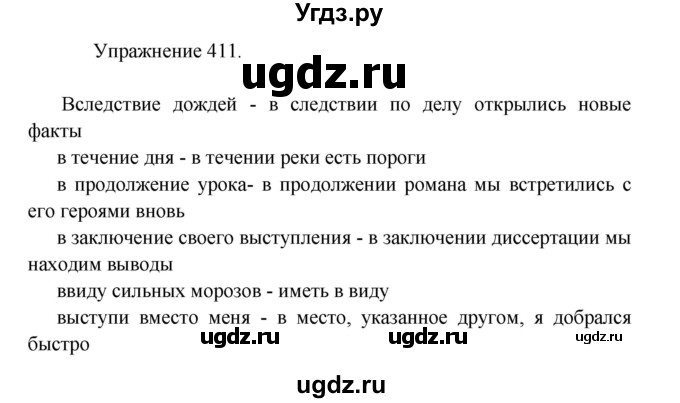 Угдз.ру

Упражнение 411.

ugdz.ru

Вследствие дождей - в следствии по делу открылись новые факты

в течение дня - в течении реки есть пороги

в продолжение урока- в продолжении романа мы встретились с его героями вновь

в заключение своего выступления - в заключении диссертации мы находим выводы

ввиду сильных морозов - иметь в виду

выступи вместо меня - в место, указанное другом, я добрался быстро

ugdz.ru ugdz.ru ugdz.ru

ugdz.ru